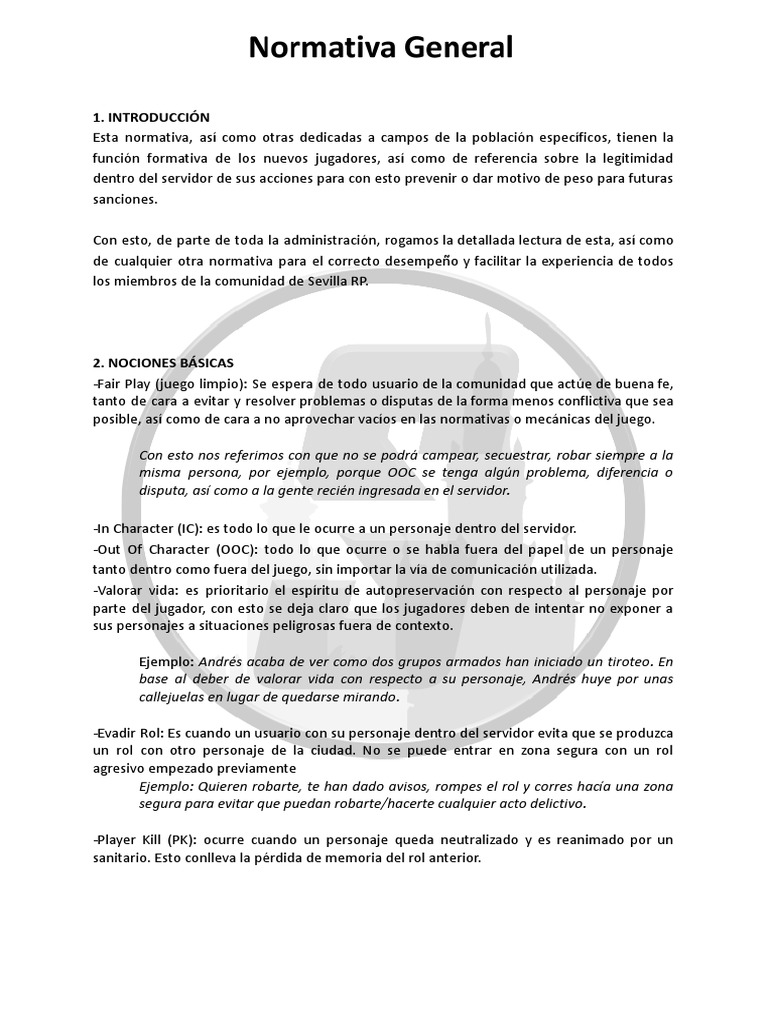 Normativa General

1. INTRODUCCIÓN
Esta normativa, así como otras dedicadas a campos de la población específicos, tienen la función formativa de los nuevos jugadores, así como de referencia sobre la legitimidad dentro del servidor de sus acciones para con esto prevenir o dar motivo de peso para futuras sanciones.

Con esto, de parte de toda la administración, rogamos la detallada lectura de esta, así como de cualquier otra normativa para el correcto desempeño y facilitar la experiencia de todos los miembros de la comunidad de Sevilla RP.

2. NOCIONES BÁSICAS
-Fair Play (juego limpio): Se espera de todo usuario de la comunidad que actúe de buena fe, tanto de cara a evitar y resolver problemas o disputas de la forma menos conflictiva que sea posible, así como de cara a no aprovechar vacíos en las normativas o mecánicas del juego.

Con esto nos referimos con que no se podrá campear, secuestrar, robar siempre a la misma persona, por ejemplo, porque OOC se tenga algún problema, diferencia o disputa, así como a la gente recién ingresada en el servidor.

-In Character (IC): es todo lo que le ocurre a un personaje dentro del servidor.
-Out Of Character (OOC): todo lo que ocurre o se habla fuera del papel de un personaje tanto dentro como fuera del juego, sin importar la vía de comunicación utilizada.
-Valorar vida: es prioritario el espíritu de autopreservación con respecto al personaje por parte del jugador, con esto se deja claro que los jugadores deben de intentar no exponer a sus personajes a situaciones peligrosas fuera de contexto.

Ejemplo: Andrés acaba de ver como dos grupos armados han iniciado un tiroteo. En base al deber de valorar vida con respecto a su personaje, Andrés huye por unas callejuelas en lugar de quedarse mirando.

-Evadir Rol: Es cuando un usuario con su personaje dentro del servidor evita que se produzca un rol con otro personaje de la ciudad. No se puede entrar en zona segura con un rol agresivo empezado previamente
Ejemplo: Quieren robarte, te han dado avisos, rompes el rol y corres hacía una zona segura para evitar que puedan robarte/hacerte cualquier acto delictivo.

-Player Kill (PK): ocurre cuando un personaje queda neutralizado y es reanimado por un sanitario. Esto conlleva la pérdida de memoria del rol anterior.